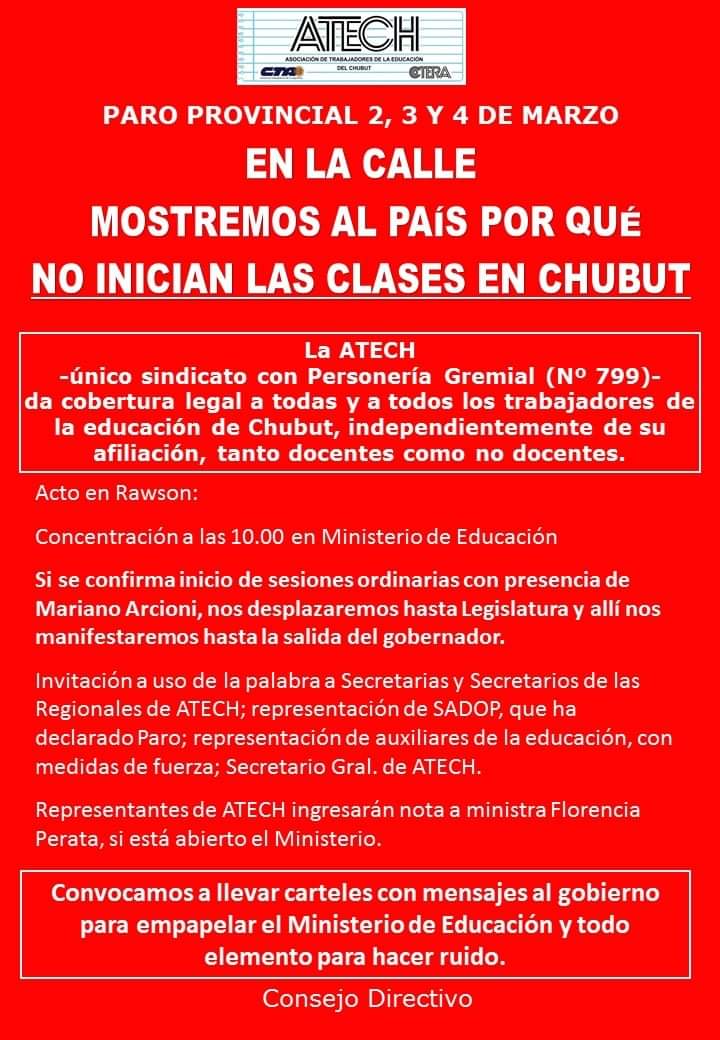 ATECH
ASOCIACIÓN DE TRABAJADORES DE LA EDUCACIÓN DEL CHUBUT
CTA
CTERA

PARO PROVINCIAL 2, 3 Y 4 DE MARZO

EN LA CALLE

MOSTREMOS AL PAíS POR QUé

NO INICIAN LAS CLASES EN CHUBUT

La ATECH
-único sindicato con Personería Gremial (Nº 799)-
da cobertura legal a todas y a todos los trabajadores de la educación de Chubut, independientemente de su afiliación, tanto docentes como no docentes.

Acto en Rawson:

Concentración a las 10.00 en Ministerio de Educación

Si se confirma inicio de sesiones ordinarias con presencia de Mariano Arcioni, nos desplazaremos hasta Legislatura y allí nos manifestaremos hasta la salida del gobernador.

Invitación a uso de la palabra a Secretarias y Secretarios de las Regionales de ATECH; representación de SADOP, que ha declarado Paro; representación de auxiliares de la educación, con medidas de fuerza; Secretario Gral. de ATECH.

Representantes de ATECH ingresarán nota a ministra Florencia Perata, si está abierto el Ministerio.

Convocamos a llevar carteles con mensajes al gobierno para empapelar el Ministerio de Educación y todo elemento para hacer ruido.

Consejo Directivo